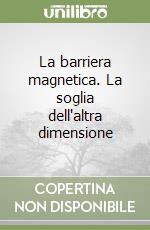 unilibro

La barriera magnetica. La soglia dell'altra dimensione

COPERTINA NON DISPONIBILE